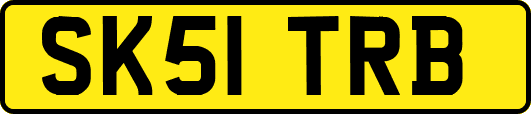 SK51 TRB